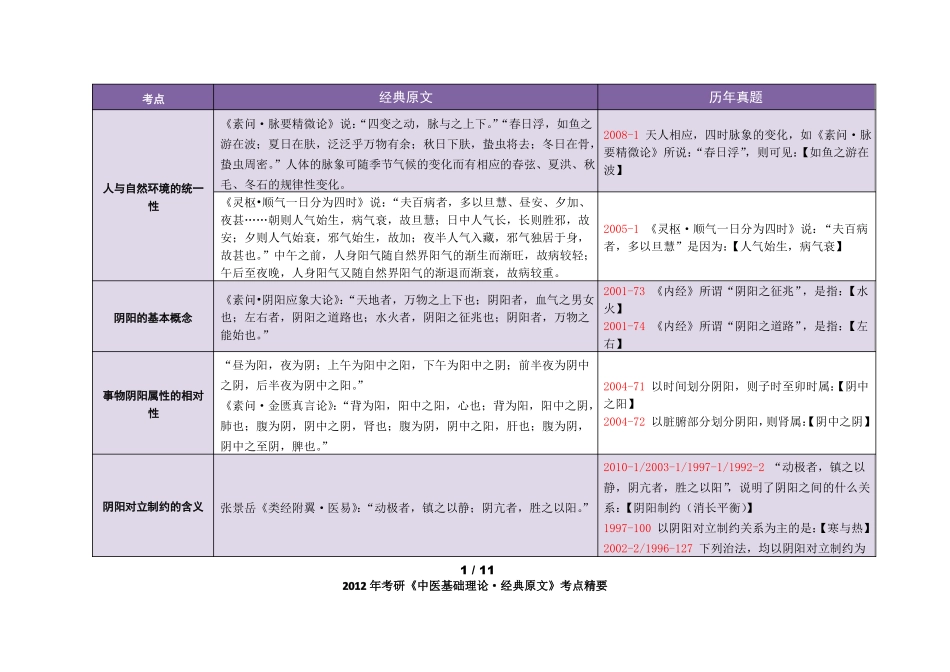 | 考点 | 经典原文 | 历年真题 |
|---|---|---|
| 人与自然环境的统一性 | 《素问·脉要精微论》说："四变之动，脉与之上下。""春日浮，如鱼之游在波；夏日在肤，泛泛乎万物有余；秋日下肤，蛰虫将去；冬日在骨，蛰虫周密。"人体的脉象可随季节气候的变化而有相应的春弦、夏洪、秋毛、冬石的规律性变化。 | 2008-1 天人相应，四时脉象的变化，如《素问·脉要精微论》所说："春日浮"，则可见:【如鱼之游在波】 |
| | 《灵枢•顺气一日分为四时》说："夫百病者，多以旦慧、昼安、夕加、夜甚……朝则人气始生，病气衰，故旦慧；日中人气长，长则胜邪，故安；夕则人气始衰，邪气始生，故加；夜半人气入藏，邪气独居于身，故甚也。"中午之前，人身阳气随自然界阳气的渐生而渐旺，故病较轻；午后至夜晚，人身阳气又随自然界阳气的渐退而渐衰，故病较重。 | 2005-1 《灵枢·顺气一日分为四时》说："夫百病者，多以旦慧"是因为:【人气始生，病气衰】 |
| 阴阳的基本概念 | 《素问•阴阳应象大论》："天地者，万物之上下也；阴阳者，血气之男女也；左右者，阴阳之道路也；水火者，阴阳之征兆也；阴阳者，万物之能始也。" | 2001-73 《内经》所谓"阴阳之征兆"，是指:【水火】 2001-74 《内经》所谓"阴阳之道路"，是指:【左右】 |
| 事物阴阳属性的相对性 | "昼为阳，夜为阴；上午为阳中之阳，下午为阳中之阴；前半夜为阴中之阴，后半夜为阴中之阳。" 《素问·金匮真言论》："背为阳，阳中之阳，心也；背为阳，阳中之阴，肺也；腹为阴，阴中之阴，肾也；腹为阴，阴中之阳，肝也；腹为阴，阴中之至阴，脾也。" | 2004-71 以时间划分阴阳，则子时至卯时属:【阴中之阳】 2004-72 以脏腑部分划分阴阳，则肾属:【阴中之阴】 |
| 阴阳对立制约的含义 | 张景岳《类经附翼·医易》："动极者，镇之以静；阴亢者，胜之以阳。" | 2010-1/2003-1/1997-1/1992-2 "动极者，镇之以静，阴亢者，胜之以阳"，说明了阴阳之间的什么关系:【阴阳制约（消长平衡）】 1997-100 以阴阳对立制约关系为主的是:【寒与热】 2002-2/1996-127 下列治法，均以阴阳对立制约为 |

1 / 11
2012 年考研《中医基础理论·经典原文》考点精要